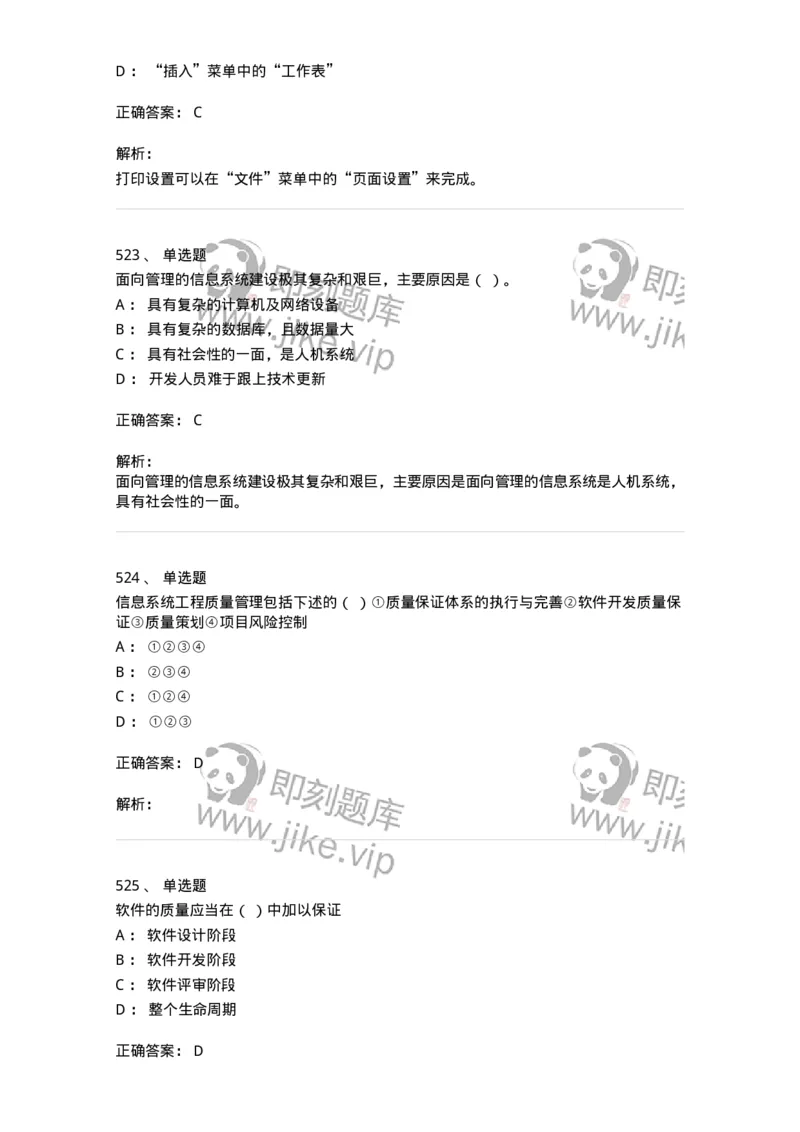 D： “插入”菜单中的“工作表”

正确答案： C

解析：
打印设置可以在“文件”菜单中的“页面设置”来完成。

523、 单选题
面向管理的信息系统建设极其复杂和艰巨，主要原因是（ ）。
A： 具有复杂的计算机及网络设备
B： 具有复杂的数据库，且数据量大
C： 具有社会性的一面，是人机系统
D： 开发人员难于跟上技术更新

正确答案： C

解析：
面向管理的信息系统建设极其复杂和艰巨，主要原因是面向管理的信息系统是人机系统，具有社会性的一面。

524、 单选题
信息系统工程质量管理包括下述的（ ）①质量保证体系的执行与完善②软件开发质量保证③质量策划④项目风险控制
A： ①②③④
B： ②③④
C： ①②④
D： ①②③

正确答案： D

解析：

525、 单选题
软件的质量应当在（ ）中加以保证
A： 软件设计阶段
B： 软件开发阶段
C： 软件评审阶段
D： 整个生命周期

正确答案： D

即刻题库
www.jike.vip
即刻
www.jik
即刻题库
www.jike.vip
即刻
www.jik